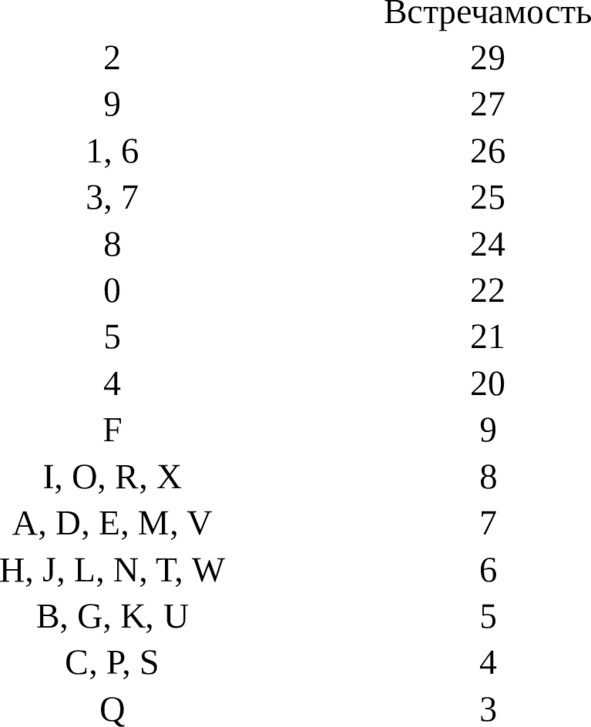 | | Встречамость |
|---|---|
| 2 | 29 |
| 9 | 27 |
| 1, 6 | 26 |
| 3, 7 | 25 |
| 8 | 24 |
| 0 | 22 |
| 5 | 21 |
| 4 | 20 |
| F | 9 |
| I, O, R, X | 8 |
| A, D, E, M, V | 7 |
| H, J, L, N, T, W | 6 |
| B, G, K, U | 5 |
| C, P, S | 4 |
| Q | 3 |